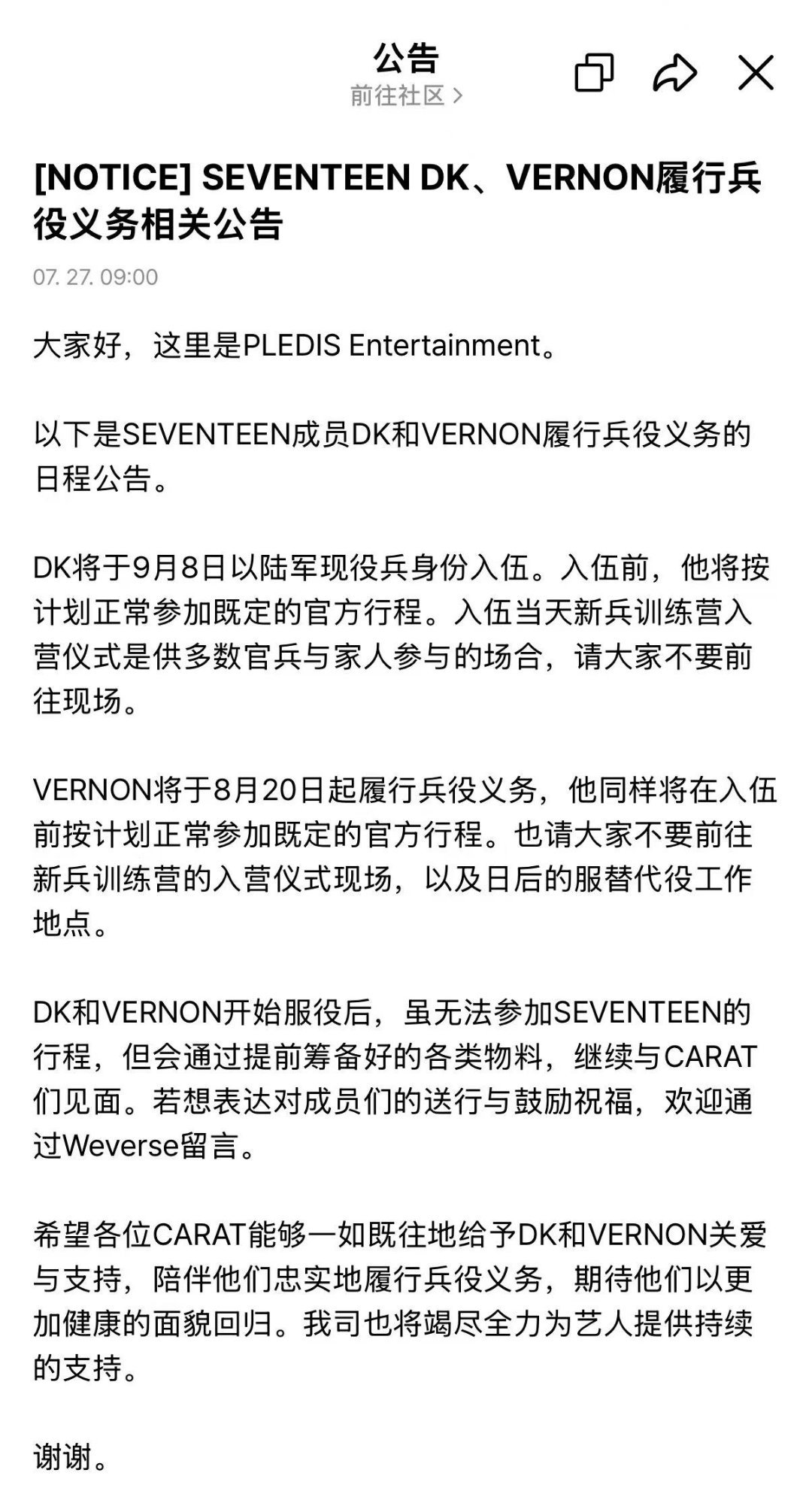 公告
前往社区 >

[NOTICE] SEVENTEEN DK、VERNON履行兵役义务相关公告

07. 27. 09:00

大家好，这里是PLEDIS Entertainment。

以下是SEVENTEEN成员DK和VERNON履行兵役义务的日程公告。

DK将于9月8日以陆军现役兵身份入伍。入伍前，他将按计划正常参加既定的官方行程。入伍当天新兵训练营入营仪式是供多数官兵与家人参与的场合，请大家不要前往现场。

VERNON将于8月20日起履行兵役义务，他同样将在入伍前按计划正常参加既定的官方行程。也请大家不要前往新兵训练营的入营仪式现场，以及日后的服替代役工作地点。

DK和VERNON开始服役后，虽无法参加SEVENTEEN的行程，但会通过提前筹备好的各类物料，继续与CARAT们见面。若想表达对成员们的送行与鼓励祝福，欢迎通过Weverse留言。

希望各位CARAT能够一如既往地给予DK和VERNON关爱与支持，陪伴他们忠实地履行兵役义务，期待他们以更加健康的面貌回归。我司也将竭尽全力为艺人提供持续的支持。

谢谢。